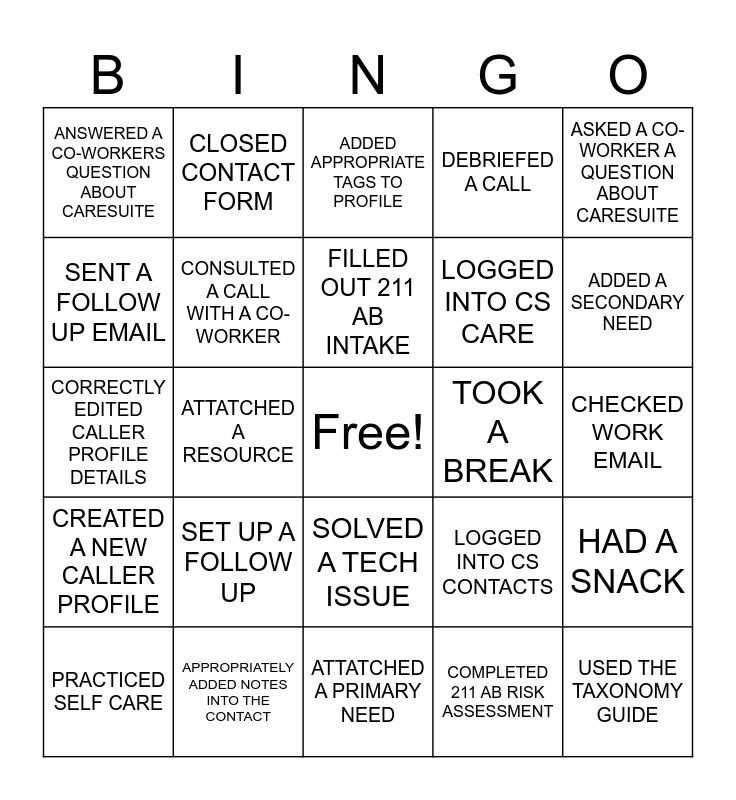 | B | I | N | G | O |
|---|---|---|---|---|
| ANSWERED A CO-WORKERS QUESTION ABOUT CARESUITE | CLOSED CONTACT FORM | ADDED APPROPRIATE TAGS TO PROFILE | DEBRIEFED A CALL | ASKED A CO-WORKER A QUESTION ABOUT CARESUITE |
| SENT A FOLLOW UP EMAIL | CONSULTED A CALL WITH A CO-WORKER | FILLED OUT 211 AB INTAKE | LOGGED INTO CS CARE | ADDED A SECONDARY NEED |
| CORRECTLY EDITED CALLER PROFILE DETAILS | ATTATCHED A RESOURCE | Free! | TOOK A BREAK | CHECKED WORK EMAIL |
| CREATED A NEW CALLER PROFILE | SET UP A FOLLOW UP | SOLVED A TECH ISSUE | LOGGED INTO CS CONTACTS | HAD A SNACK |
| PRACTICED SELF CARE | APPROPRIATELY ADDED NOTES INTO THE CONTACT | ATTATCHED A PRIMARY NEED | COMPLETED 211 AB RISK ASSESSMENT | USED THE TAXONOMY GUIDE |